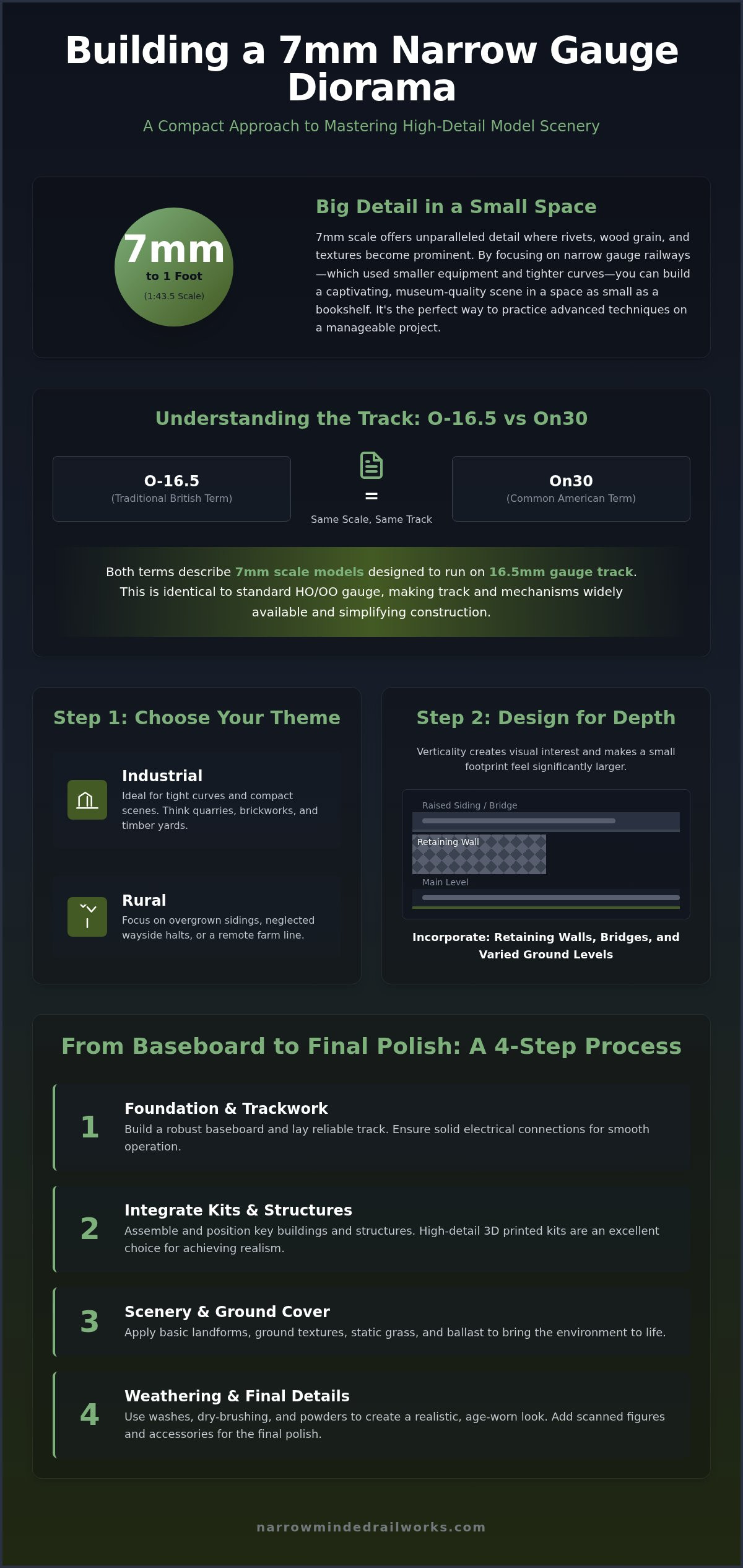 Building a 7mm Narrow Gauge Diorama

A Compact Approach to Mastering High-Detail Model Scenery

7mm
to 1 Foot
(1:43.5 Scale)

Big Detail in a Small Space

7mm scale offers unparalleled detail where rivets, wood grain, and textures become prominent. By focusing on narrow gauge railways—which used smaller equipment and tighter curves—you can build a captivating, museum-quality scene in a space as small as a bookshelf. It's the perfect way to practice advanced techniques on a manageable project.

Understanding the Track: O-16.5 vs On30

O-16.5
(Traditional British Term)

=
Same Scale, Same Track

On30
(Common American Term)

Both terms describe 7mm scale models designed to run on 16.5mm gauge track. This is identical to standard HO/OO gauge, making track and mechanisms widely available and simplifying construction.

Step 1: Choose Your Theme

Industrial
Ideal for tight curves and compact scenes. Think quarries, brickworks, and timber yards.

Rural
Focus on overgrown sidings, neglected wayside halts, or a remote farm line.

Step 2: Design for Depth

Verticality creates visual interest and makes a small footprint feel significantly larger.

Raised Siding / Bridge
Retaining Wall
Main Level

Incorporate: Retaining Walls, Bridges, and Varied Ground Levels

From Baseboard to Final Polish: A 4-Step Process

1
Foundation & Trackwork
Build a robust baseboard and lay reliable track. Ensure solid electrical connections for smooth operation.

2
Integrate Kits & Structures
Assemble and position key buildings and structures. High-detail 3D printed kits are an excellent choice for achieving realism.

3
Scenery & Ground Cover
Apply basic landforms, ground textures, static grass, and ballast to bring the environment to life.

4
Weathering & Final Details
Use washes, dry-brushing, and powders to create a realistic, age-worn look. Add scanned figures and accessories for the final polish.

narrowmindedrailworks.com